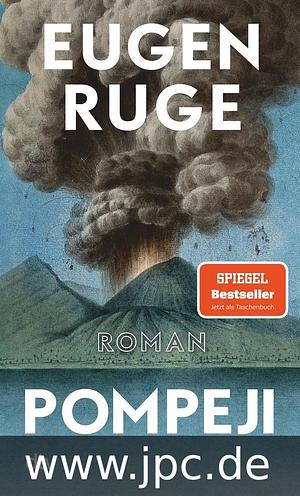 EUGEN
RUGE

SPIEGEL
Bestseller
Jetzt als Taschenbuch

ROMAN

POMPEJI

www.jpc.de